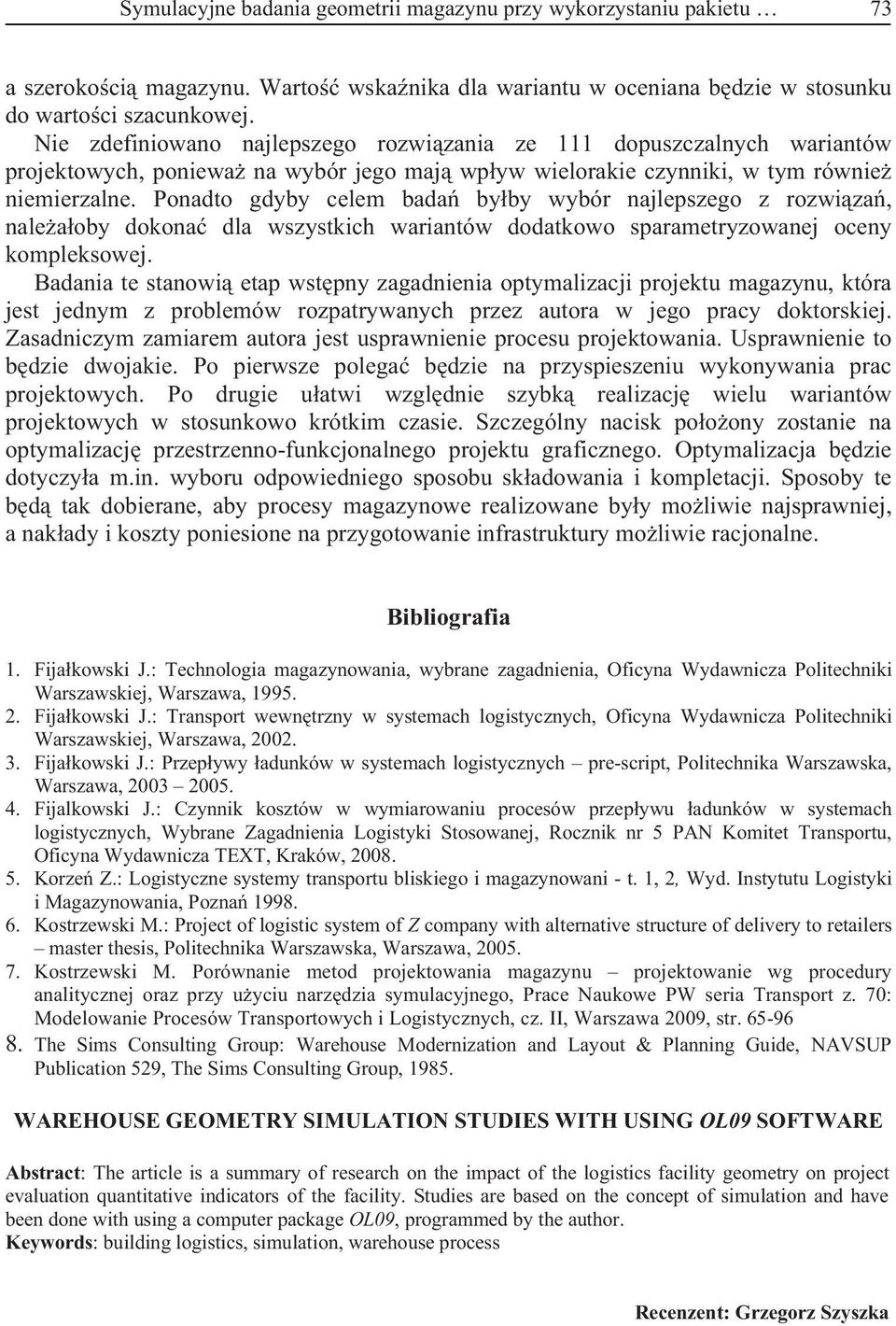 Symulacyjne badania geometrii magazynu przy wykorzystaniu pakietu … 73

a szerokością magazynu. Wartość wskaźnika dla wariantu w oceniana będzie w stosunku do wartości szacunkowej.

Nie zdefiniowano najlepszego rozwiązania ze 111 dopuszczalnych wariantów projektowych, ponieważ na wybór jego mają wpływ wielorakie czynniki, w tym również niemierzalne. Ponadto gdyby celem badań byłby wybór najlepszego z rozwiązań, należałoby dokonać dla wszystkich wariantów dodatkowo sparametryzowanej oceny kompleksowej.

Badania te stanowią etap wstępny zagadnienia optymalizacji projektu magazynu, która jest jednym z problemów rozpatrywanych przez autora w jego pracy doktorskiej. Zasadniczym zamiarem autora jest usprawnienie procesu projektowania. Usprawnienie to będzie dwojakie. Po pierwsze polegać będzie na przyspieszeniu wykonywania prac projektowych. Po drugie ułatwi względnie szybką realizację wielu wariantów projektowych w stosunkowo krótkim czasie. Szczególny nacisk położony zostanie na optymalizację przestrzenno-funkcjonalnego projektu graficznego. Optymalizacja będzie dotyczyła m.in. wyboru odpowiedniego sposobu składowania i kompletacji. Sposoby te będą tak dobierane, aby procesy magazynowe realizowane były możliwie najsprawniej, a nakłady i koszty poniesione na przygotowanie infrastruktury możliwie racjonalne.

Bibliografia

1. Fijałkowski J.: Technologia magazynowania, wybrane zagadnienia, Oficyna Wydawnicza Politechniki Warszawskiej, Warszawa, 1995.
2. Fijałkowski J.: Transport wewnętrzny w systemach logistycznych, Oficyna Wydawnicza Politechniki Warszawskiej, Warszawa, 2002.
3. Fijałkowski J.: Przepływy ładunków w systemach logistycznych – pre-script, Politechnika Warszawska, Warszawa, 2003 – 2005.
4. Fijalkowski J.: Czynnik kosztów w wymiarowaniu procesów przepływu ładunków w systemach logistycznych, Wybrane Zagadnienia Logistyki Stosowanej, Rocznik nr 5 PAN Komitet Transportu, Oficyna Wydawnicza TEXT, Kraków, 2008.
5. Korzeń Z.: Logistyczne systemy transportu bliskiego i magazynowani - t. 1, 2, Wyd. Instytutu Logistyki i Magazynowania, Poznań 1998.
6. Kostrzewski M.: Project of logistic system of Z company with alternative structure of delivery to retailers – master thesis, Politechnika Warszawska, Warszawa, 2005.
7. Kostrzewski M. Porównanie metod projektowania magazynu – projektowanie wg procedury analitycznej oraz przy użyciu narzędzia symulacyjnego, Prace Naukowe PW seria Transport z. 70: Modelowanie Procesów Transportowych i Logistycznych, cz. II, Warszawa 2009, str. 65-96
8. The Sims Consulting Group: Warehouse Modernization and Layout & Planning Guide, NAVSUP Publication 529, The Sims Consulting Group, 1985.

WAREHOUSE GEOMETRY SIMULATION STUDIES WITH USING OL09 SOFTWARE

Abstract: The article is a summary of research on the impact of the logistics facility geometry on project evaluation quantitative indicators of the facility. Studies are based on the concept of simulation and have been done with using a computer package OL09, programmed by the author.
Keywords: building logistics, simulation, warehouse process

Recenzent: Grzegorz Szyszka